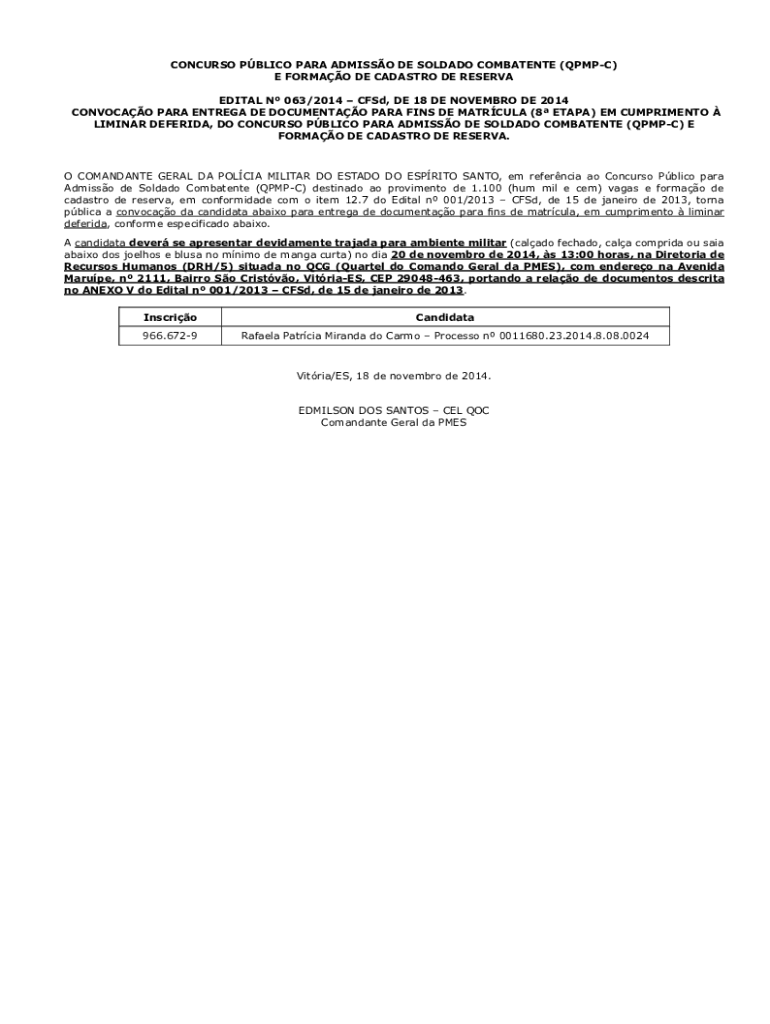 CONCURSO PÚBLICO PARA ADMISSÃO DE SOLDADO COMBATENTE (QPMP-C)
E FORMAÇÃO DE CADASTRO DE RESERVA

EDITAL Nº 063/2014 – CFSd, DE 18 DE NOVEMBRO DE 2014
CONVOCAÇÃO PARA ENTREGA DE DOCUMENTAÇÃO PARA FINS DE MATRÍCULA (8ª ETAPA) EM CUMPRIMENTO À LIMINAR DEFERIDA, DO CONCURSO PÚBLICO PARA ADMISSÃO DE SOLDADO COMBATENTE (QPMP-C) E FORMAÇÃO DE CADASTRO DE RESERVA.

O COMANDANTE GERAL DA POLÍCIA MILITAR DO ESTADO DO ESPÍRITO SANTO, em referência ao Concurso Público para Admissão de Soldado Combatente (QPMP-C) destinado ao provimento de 1.100 (hum mil e cem) vagas e formação de cadastro de reserva, em conformidade com o item 12.7 do Edital nº 001/2013 – CFSd, de 15 de janeiro de 2013, torna pública a convocação da candidata abaixo para entrega de documentação para fins de matrícula, em cumprimento à liminar deferida, conforme especificado abaixo.

A candidata deverá se apresentar devidamente trajada para ambiente militar (calçado fechado, calça comprida ou saia abaixo dos joelhos e blusa no mínimo de manga curta) no dia 20 de novembro de 2014, às 13:00 horas, na Diretoria de Recursos Humanos (DRH/5) situada no QCG (Quartel do Comando Geral da PMES), com endereço na Avenida Maruípe, nº 2111, Bairro São Cristóvão, Vitória-ES, CEP 29048-463, portando a relação de documentos descrita no ANEXO V do Edital nº 001/2013 – CFSd, de 15 de janeiro de 2013.

| Inscrição | Candidata |
|---|---|
| 966.672-9 | Rafaela Patrícia Miranda do Carmo – Processo nº 0011680.23.2014.8.08.0024 |

Vitória/ES, 18 de novembro de 2014.

EDMILSON DOS SANTOS – CEL QOC
Comandante Geral da PMES